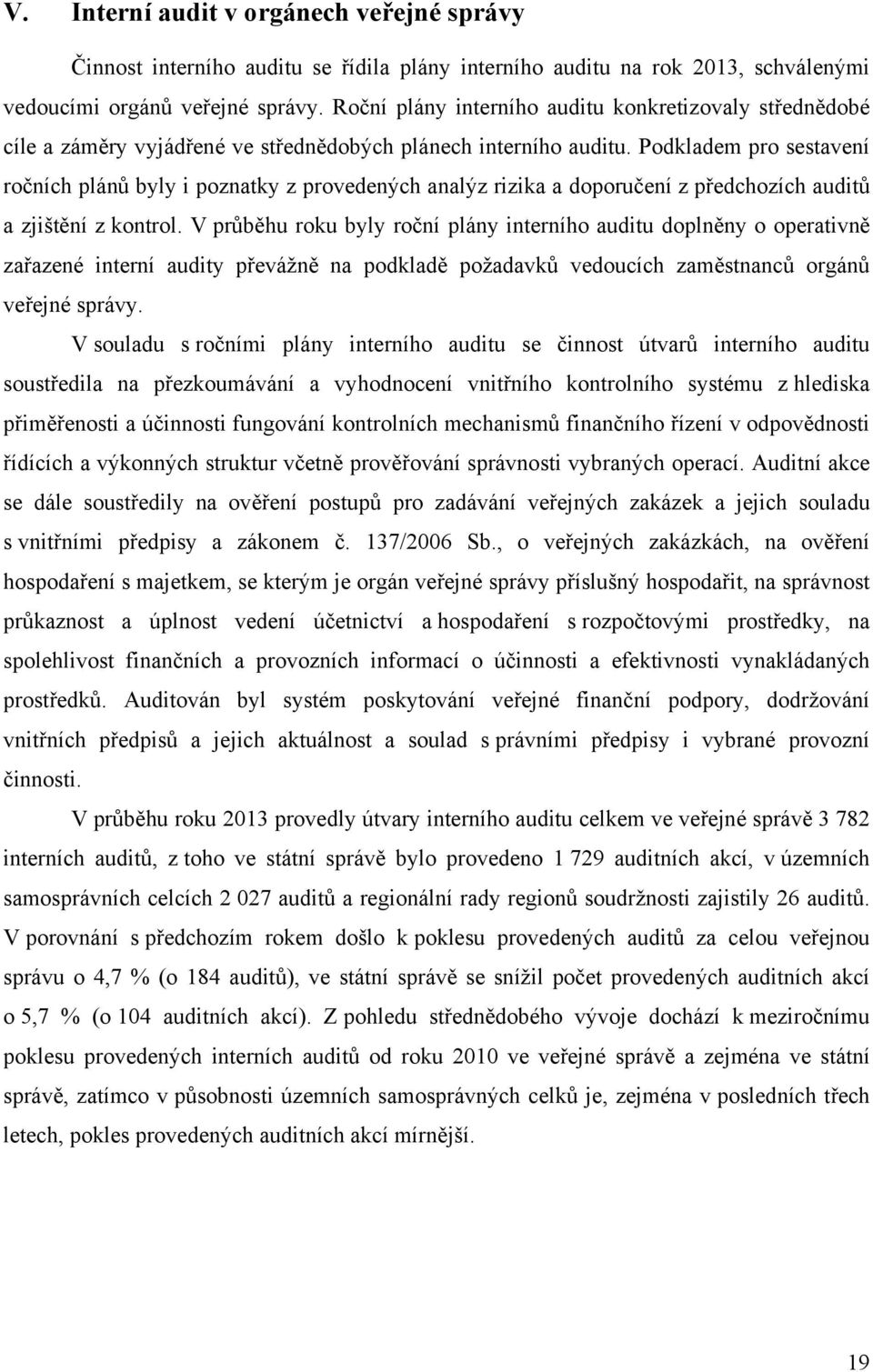 V. Interní audit v orgánech veřejné správy

Činnost interního auditu se řídila plány interního auditu na rok 2013, schválenými vedoucími orgánů veřejné správy. Roční plány interního auditu konkretizovaly střednědobé cíle a záměry vyjádřené ve střednědobých plánech interního auditu. Podkladem pro sestavení ročních plánů byly i poznatky z provedených analýz rizika a doporučení z předchozích auditů a zjištění z kontrol. V průběhu roku byly roční plány interního auditu doplněny o operativně zařazené interní audity převážně na podkladě požadavků vedoucích zaměstnanců orgánů veřejné správy.

V souladu s ročními plány interního auditu se činnost útvarů interního auditu soustředila na přezkoumávání a vyhodnocení vnitřního kontrolního systému z hlediska přiměřenosti a účinnosti fungování kontrolních mechanismů finančního řízení v odpovědnosti řídících a výkonných struktur včetně prověřování správnosti vybraných operací. Auditní akce se dále soustředily na ověření postupů pro zadávání veřejných zakázek a jejich souladu s vnitřními předpisy a zákonem č. 137/2006 Sb., o veřejných zakázkách, na ověření hospodaření s majetkem, se kterým je orgán veřejné správy příslušný hospodařit, na správnost průkaznost a úplnost vedení účetnictví a hospodaření s rozpočtovými prostředky, na spolehlivost finančních a provozních informací o účinnosti a efektivnosti vynakládaných prostředků. Auditován byl systém poskytování veřejné finanční podpory, dodržování vnitřních předpisů a jejich aktuálnost a soulad s právními předpisy i vybrané provozní činnosti.

V průběhu roku 2013 provedly útvary interního auditu celkem ve veřejné správě 3 782 interních auditů, z toho ve státní správě bylo provedeno 1 729 auditních akcí, v územních samosprávních celcích 2 027 auditů a regionální rady regionů soudržnosti zajistily 26 auditů. V porovnání s předchozím rokem došlo k poklesu provedených auditů za celou veřejnou správu o 4,7 % (o 184 auditů), ve státní správě se snížil počet provedených auditních akcí o 5,7 % (o 104 auditních akcí). Z pohledu střednědobého vývoje dochází k meziročnímu poklesu provedených interních auditů od roku 2010 ve veřejné správě a zejména ve státní správě, zatímco v působnosti územních samosprávných celků je, zejména v posledních třech letech, pokles provedených auditních akcí mírnější.

19